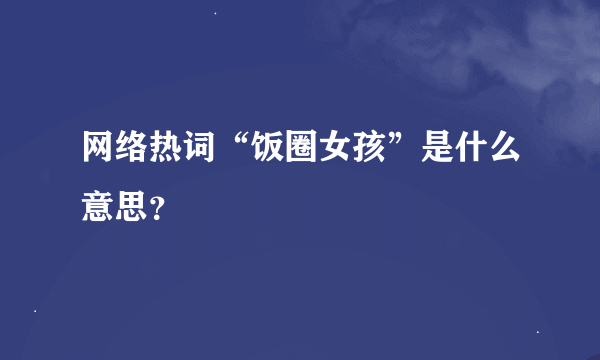 网络热词“饭圈女孩”是什么意思？